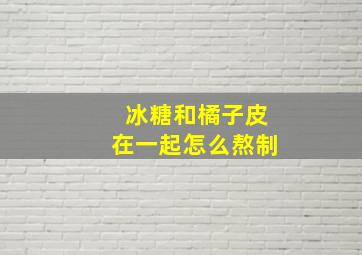 冰糖和橘子皮
在一起怎么熬制